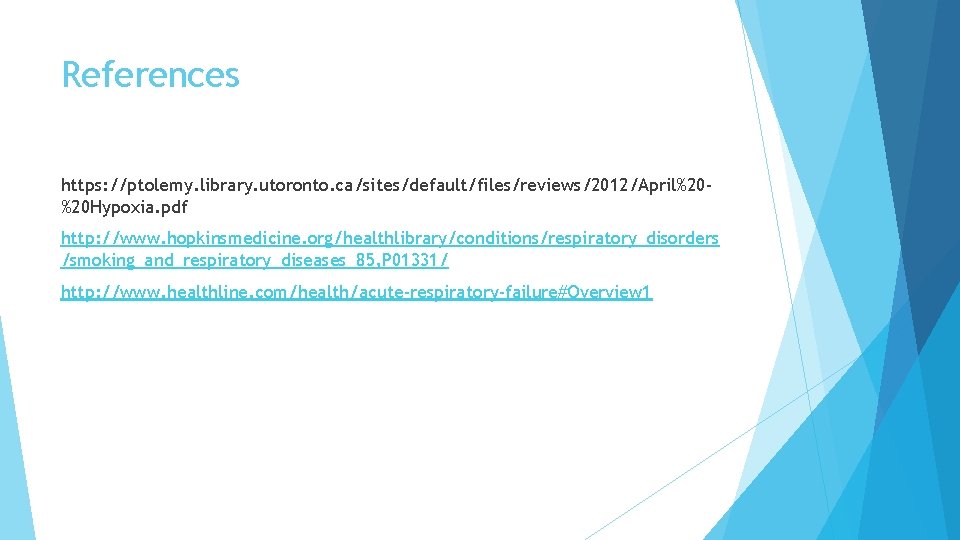 References

https://ptolemy.library.utoronto.ca/sites/default/files/reviews/2012/April%20-%20Hypoxia.pdf

http://www.hopkinsmedicine.org/healthlibrary/conditions/respiratory_disorders/smoking_and_respiratory_diseases_85,P01331/

http://www.healthline.com/health/acute-respiratory-failure#Overview1